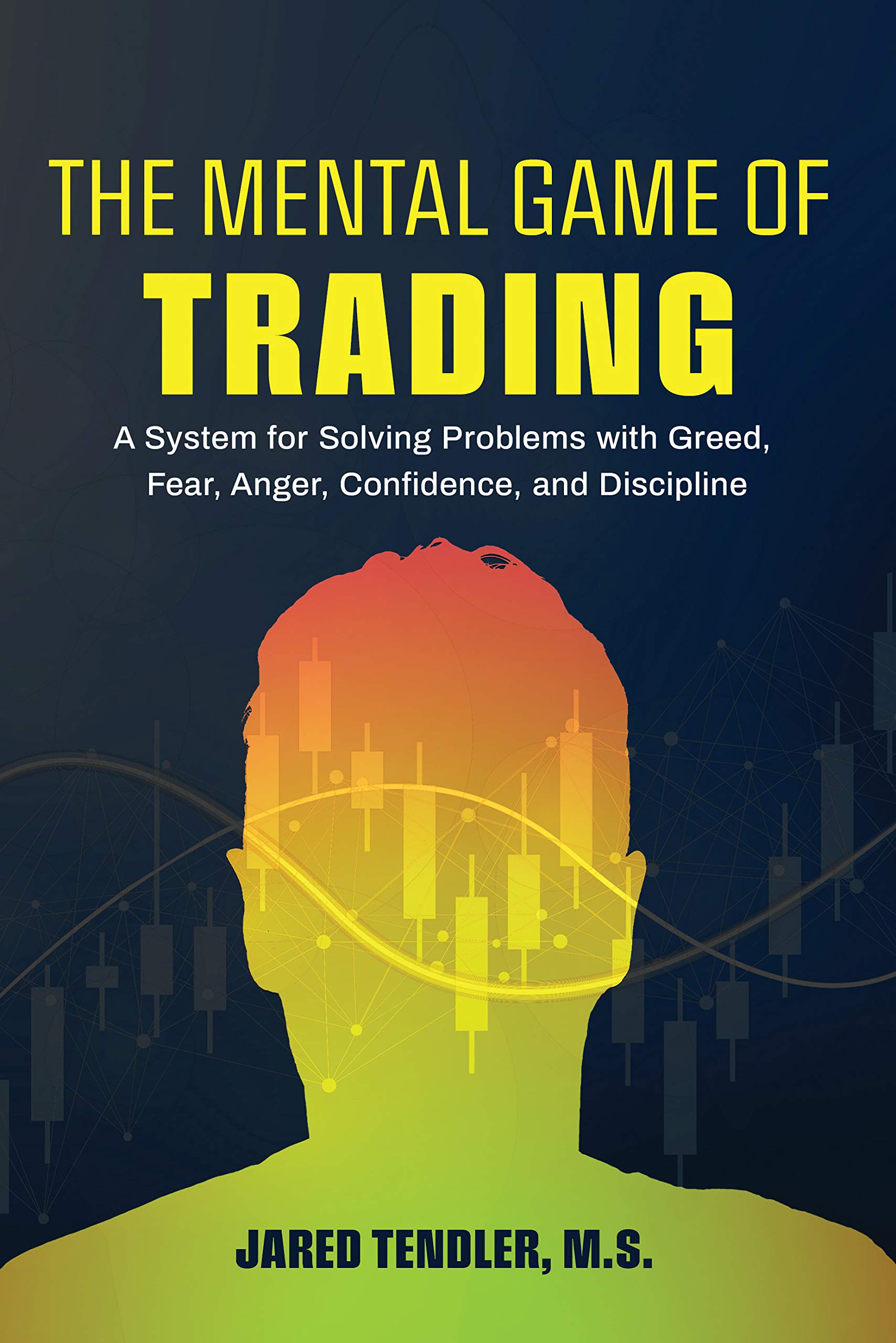 THE MENTAL GAME OF
TRADING

A System for Solving Problems with Greed, Fear, Anger, Confidence, and Discipline

JARED TENDLER, M.S.